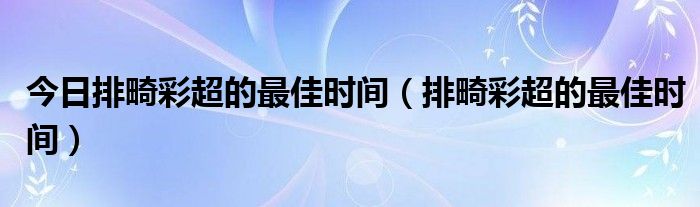 今日排畸彩超的最佳时间（排畸彩超的最佳时间）